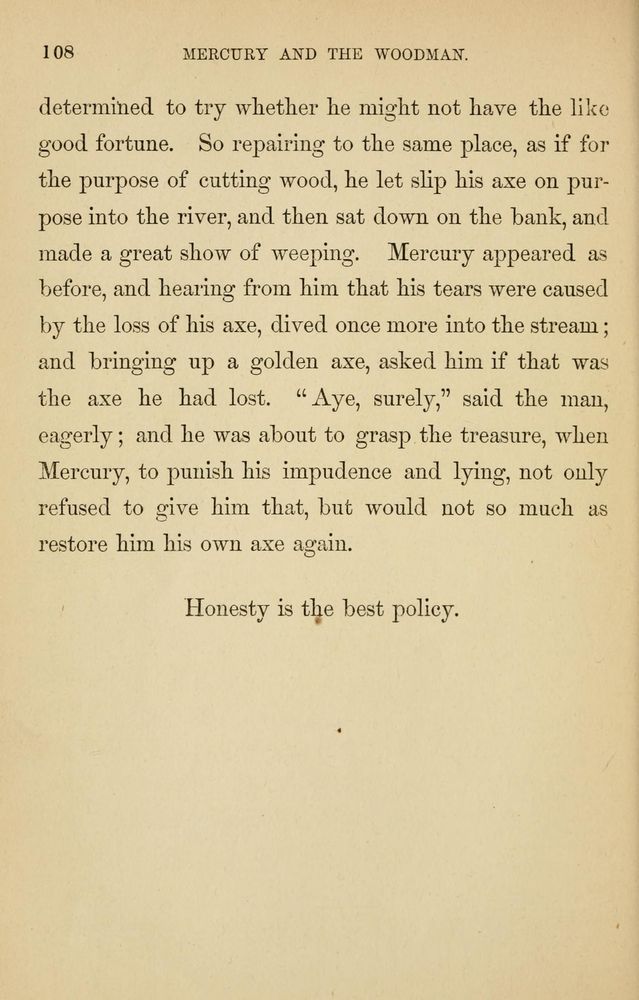 108 MERCURY AND THE WOODMAN.

determined to try whether he might not have the like good fortune. So repairing to the same place, as if for the purpose of cutting wood, he let slip his axe on purpose into the river, and then sat down on the bank, and made a great show of weeping. Mercury appeared as before, and hearing from him that his tears were caused by the loss of his axe, dived once more into the stream; and bringing up a golden axe, asked him if that was the axe he had lost. "Aye, surely," said the man, eagerly; and he was about to grasp the treasure, when Mercury, to punish his impudence and lying, not only refused to give him that, but would not so much as restore him his own axe again.

Honesty is the best policy.